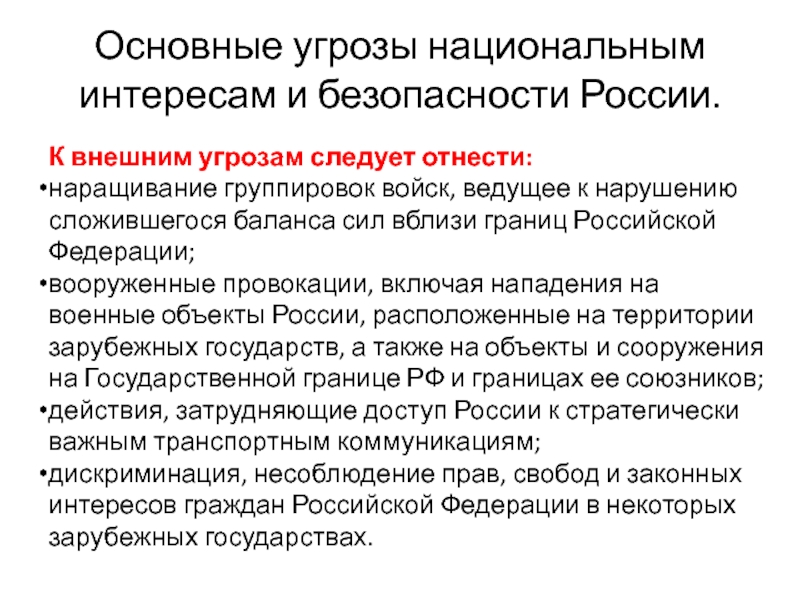 Основные угрозы национальным интересам и безопасности России.

К внешним угрозам следует отнести:
•наращивание группировок войск, ведущее к нарушению сложившегося баланса сил вблизи границ Российской Федерации;
•вооруженные провокации, включая нападения на военные объекты России, расположенные на территории зарубежных государств, а также на объекты и сооружения на Государственной границе РФ и границах ее союзников;
•действия, затрудняющие доступ России к стратегически важным транспортным коммуникациям;
•дискриминация, несоблюдение прав, свобод и законных интересов граждан Российской Федерации в некоторых зарубежных государствах.